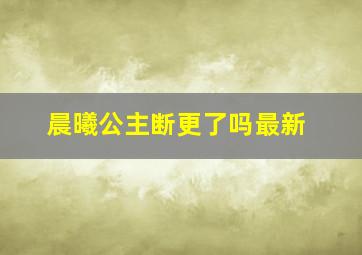 晨曦公主断更了吗最新